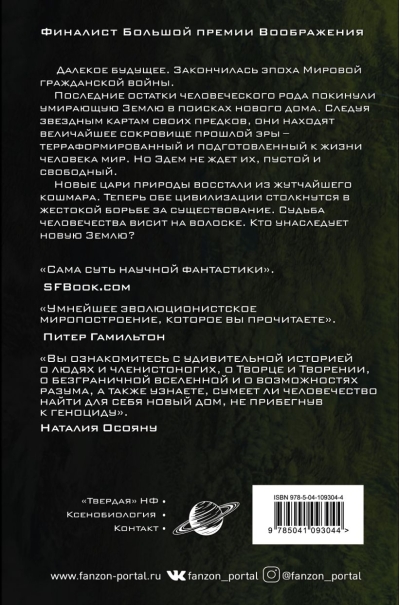 Финалист Большой премии Воображения

Далекое будущее. Закончилась эпоха Мировой гражданской войны.

Последние остатки человеческого рода покинули умирающую Землю в поисках нового дома. Следуя звездным картам своих предков, они находят величайшее сокровище прошлой эры – терраформированный и подготовленный к жизни человека мир. Но Эдем не ждет их, пустой и свободный.

Новые цари природы восстали из жутчайшего кошмара. Теперь обе цивилизации столкнутся в жестокой борьбе за существование. Судьба человечества висит на волоске. Кто унаследует новую Землю?

«Сама суть научной фантастики».
SFBook.com

«Умнейшее эволюционистское миропостроение, которое вы прочитаете».
Питер Гамильтон

«Вы ознакомитесь с удивительной историей о людях и членистоногих, о Творце и Творении, о безграничной вселенной и о возможностях разума, а также узнаете, сумеет ли человечество найти для себя новый дом, не прибегнув к геноциду».
Наталия Осояну

«Твердая» НФ •
Ксенобиология •
Контакт •

ISBN 978-5-04-109304-4
9 785041 093044 >

www.fanzon-portal.ru fanzon_portal @fanzon_portal